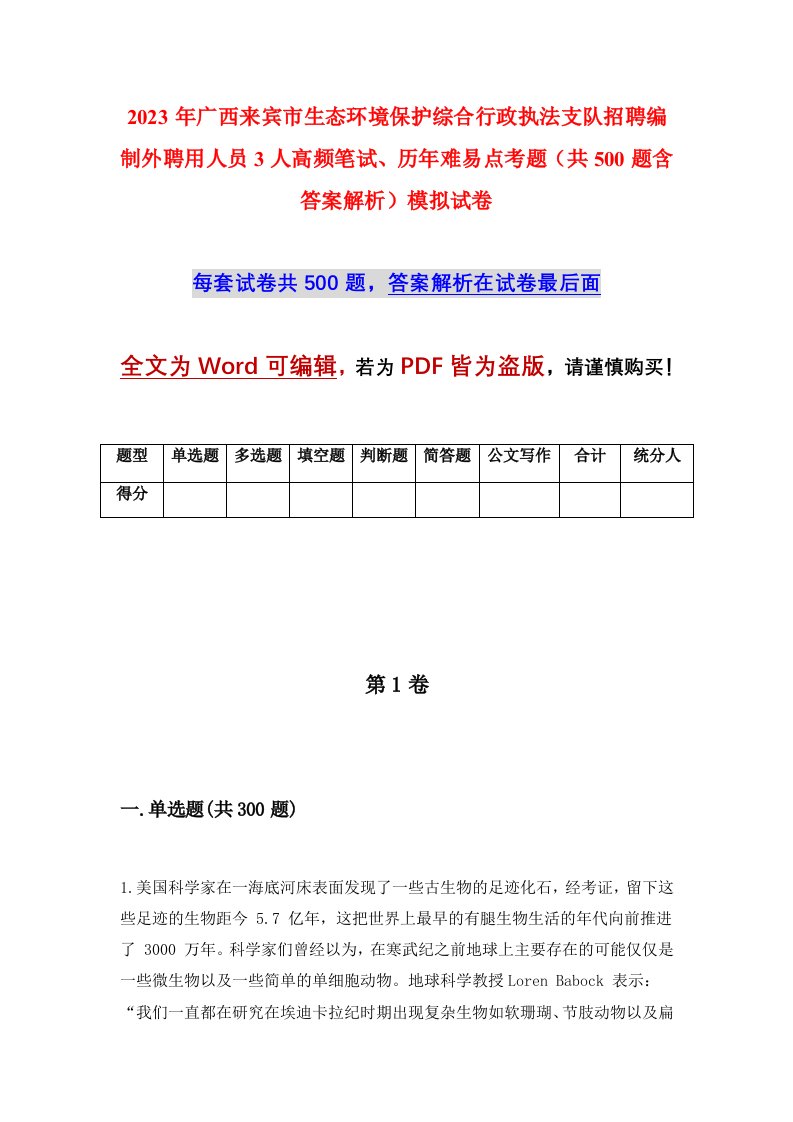 2023 年广西来宾市生态环境保护综合行政执法支队招聘编制外聘用人员 3 人高频笔试、历年难易点考题（共 500 题含答案解析）模拟试卷

每套试卷共 500 题，答案解析在试卷最后面

全文为 Word 可编辑，若为 PDF 皆为盗版，请谨慎购买！

| 题型 | 单选题 | 多选题 | 填空题 | 判断题 | 简答题 | 公文写作 | 合计 | 统分人 |
|---|---|---|---|---|---|---|---|---|
| 得分 | | | | | | | | |

第 1 卷

一.单选题(共 300 题)

1.美国科学家在一海底河床表面发现了一些古生物的足迹化石，经考证，留下这些足迹的生物距今 5.7 亿年，这把世界上最早的有腿生物生活的年代向前推进了 3000 万年。科学家们曾经以为，在寒武纪之前地球上主要存在的可能仅仅是一些微生物以及一些简单的单细胞动物。地球科学教授 Loren Babock 表示：“我们一直都在研究在埃迪卡拉纪时期出现复杂生物如软珊瑚、节肢动物以及扁